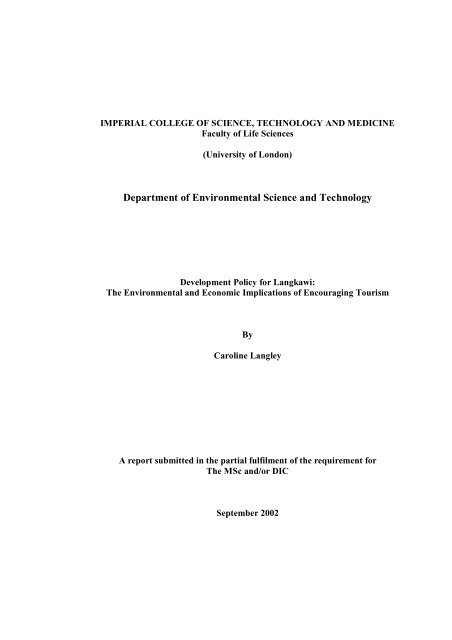 IMPERIAL COLLEGE OF SCIENCE, TECHNOLOGY AND MEDICINE
Faculty of Life Sciences

(University of London)

Department of Environmental Science and Technology

Development Policy for Langkawi:
The Environmental and Economic Implications of Encouraging Tourism

By

Caroline Langley

A report submitted in the partial fulfilment of the requirement for
The MSc and/or DIC

September 2002